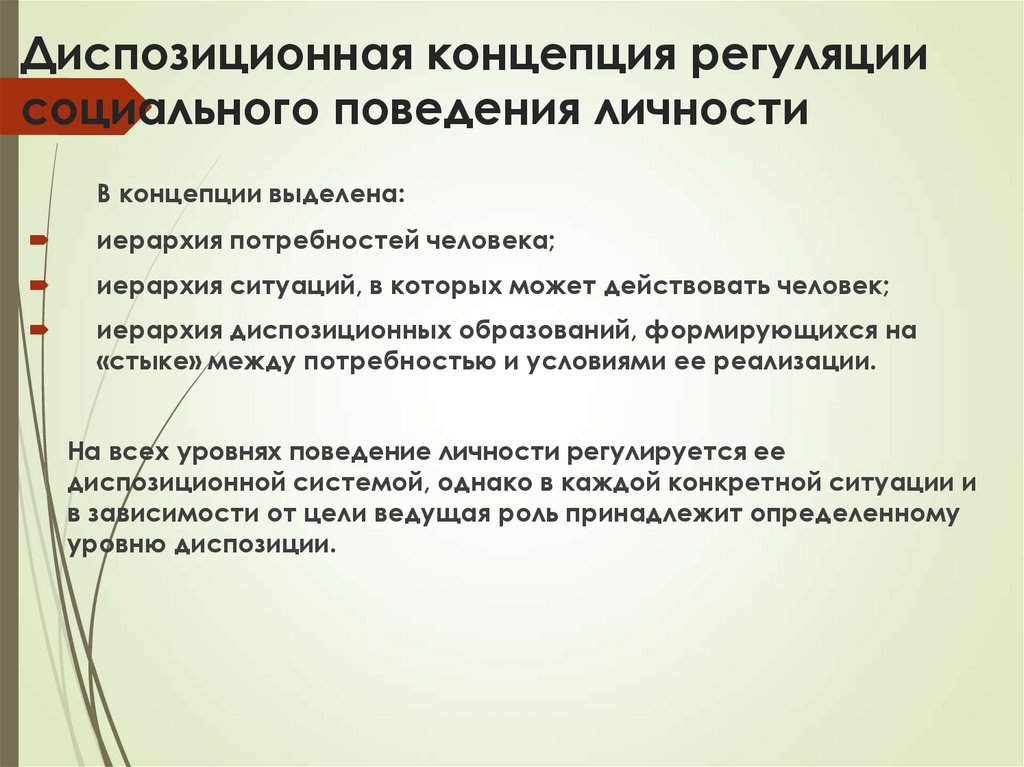 Диспозиционная концепция регуляции социального поведения личности

В концепции выделена:

иерархия потребностей человека;

иерархия ситуаций, в которых может действовать человек;

иерархия диспозиционных образований, формирующихся на «стыке» между потребностью и условиями ее реализации.

На всех уровнях поведение личности регулируется ее диспозиционной системой, однако в каждой конкретной ситуации и в зависимости от цели ведущая роль принадлежит определенному уровню диспозиции.